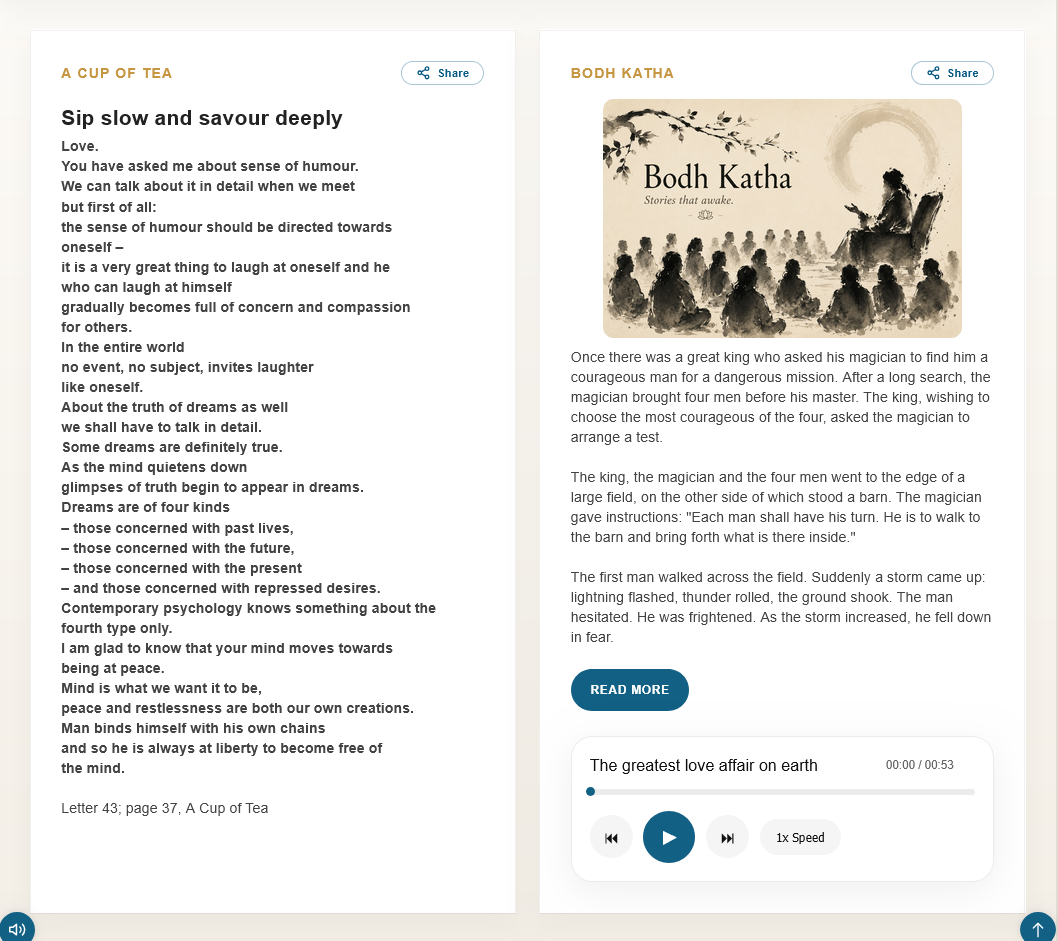 A CUP OF TEA

Share

Sip slow and savour deeply

Love.
You have asked me about sense of humour.
We can talk about it in detail when we meet
but first of all:
the sense of humour should be directed towards oneself –
it is a very great thing to laugh at oneself and he
who can laugh at himself
gradually becomes full of concern and compassion
for others.
In the entire world
no event, no subject, invites laughter
like oneself.
About the truth of dreams as well
we shall have to talk in detail.
Some dreams are definitely true.
As the mind quietens down
glimpses of truth begin to appear in dreams.
Dreams are of four kinds
– those concerned with past lives,
– those concerned with the future,
– those concerned with the present
– and those concerned with repressed desires.
Contemporary psychology knows something about the
fourth type only.
I am glad to know that your mind moves towards
being at peace.
Mind is what we want it to be,
peace and restlessness are both our own creations.
Man binds himself with his own chains
and so he is always at liberty to become free of
the mind.

Letter 43; page 37, A Cup of Tea

BODH KATHA

Share

Bodh Katha
Stories that awake.

Once there was a great king who asked his magician to find him a courageous man for a dangerous mission. After a long search, the magician brought four men before his master. The king, wishing to choose the most courageous of the four, asked the magician to arrange a test.

The king, the magician and the four men went to the edge of a large field, on the other side of which stood a barn. The magician gave instructions: "Each man shall have his turn. He is to walk to the barn and bring forth what is there inside."

The first man walked across the field. Suddenly a storm came up: lightning flashed, thunder rolled, the ground shook. The man hesitated. He was frightened. As the storm increased, he fell down in fear.

READ MORE

The greatest love affair on earth
00:00 / 00:53

1x Speed